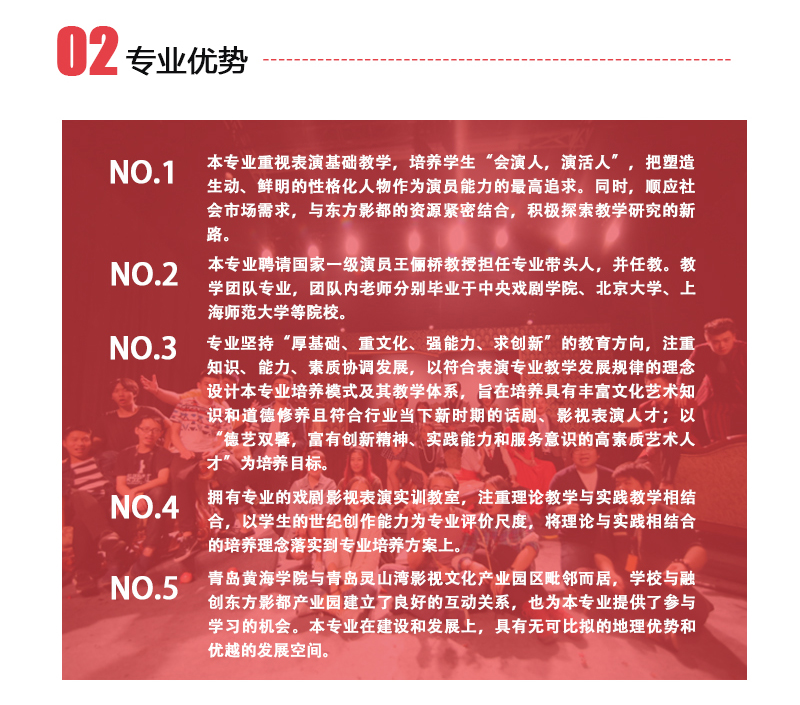 02 专业优势

NO.1

本专业重视表演基础教学，培养学生“会演人，演活人”，把塑造生动、鲜明的性格化人物作为演员能力的最高追求。同时，顺应社会市场需求，与东方影都的资源紧密结合，积极探索教学研究的新路。

NO.2

本专业聘请国家一级演员王俪桥教授担任专业带头人，并任教。教学团队专业，团队内老师分别毕业于中央戏剧学院、北京大学、上海师范大学等院校。

NO.3

专业坚持“厚基础、重文化、强能力、求创新”的教育方向，注重知识、能力、素质协调发展，以符合表演专业教学发展规律的理念设计本专业培养模式及其教学体系，旨在培养具有丰富文化艺术知识和道德修养且符合行业当下新时期的话剧、影视表演人才；以“德艺双馨，富有创新精神、实践能力和服务意识的高素质艺术人才”为培养目标。

NO.4

拥有专业的戏剧影视表演实训教室，注重理论教学与实践教学相结合，以学生的世纪创作能力为专业评价尺度，将理论与实践相结合的培养理念落实到专业培养方案上。

NO.5

青岛黄海学院与青岛灵山湾影视文化产业园区毗邻而居，学校与融创东方影都产业园建立了良好的互动关系，也为本专业提供了参与学习的机会。本专业在建设和发展上，具有无可比拟的地理优势和优越的发展空间。